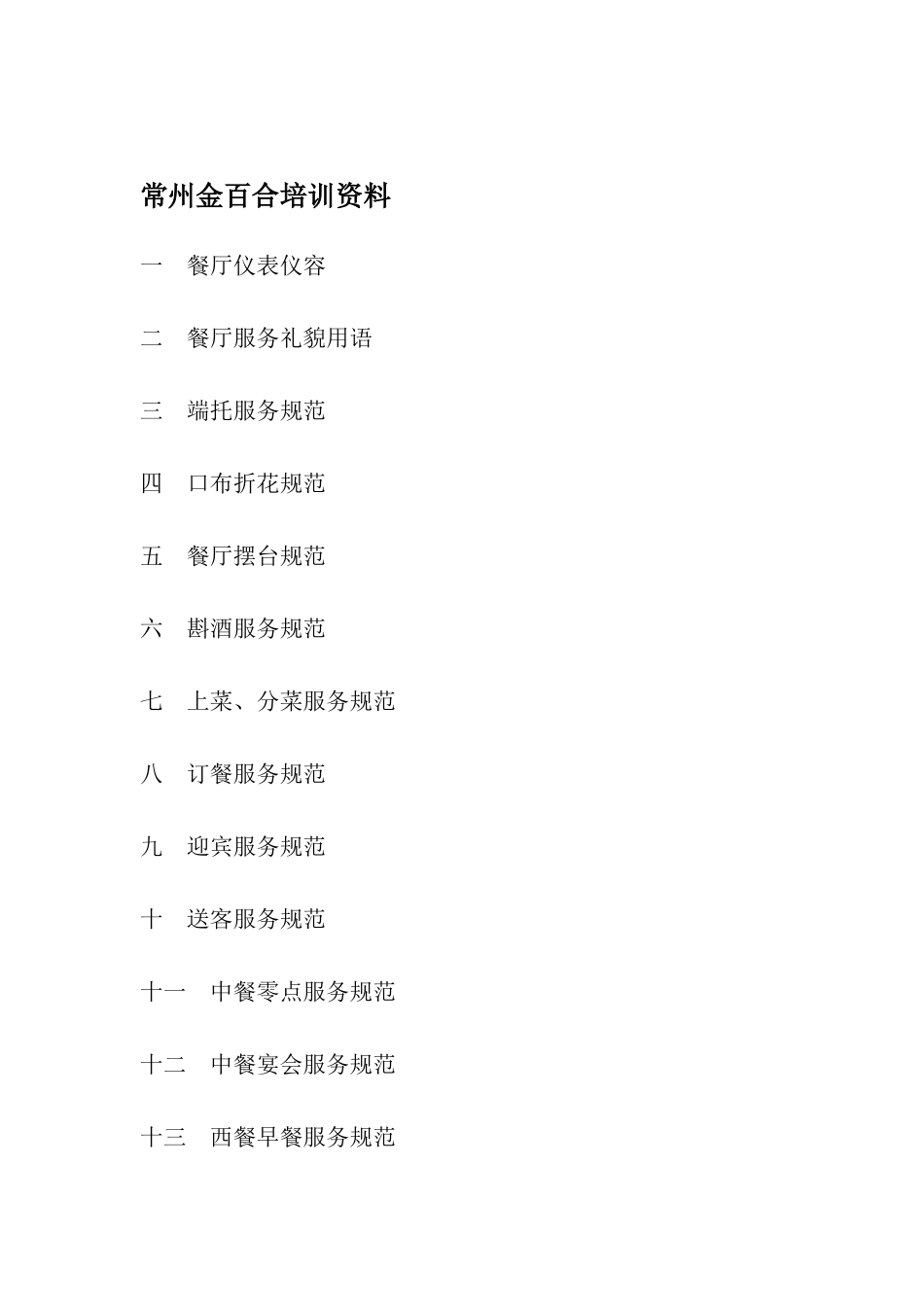 常州金百合培训资料

一　餐厅仪表仪容

二　餐厅服务礼貌用语

三　端托服务规范

四　口布折花规范

五　餐厅摆台规范

六　斟酒服务规范

七　上菜、分菜服务规范

八　订餐服务规范

九　迎宾服务规范

十　送客服务规范

十一　中餐零点服务规范

十二　中餐宴会服务规范

十三　西餐早餐服务规范